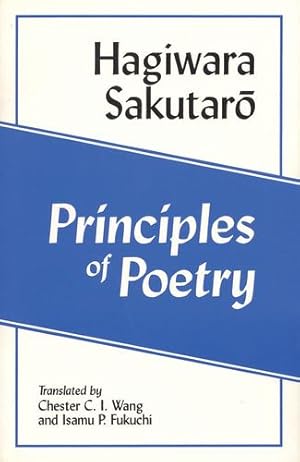 Hagiwara Sakutarō

Principles of Poetry

Translated by
Chester C. I. Wang
and Isamu P. Fukuchi